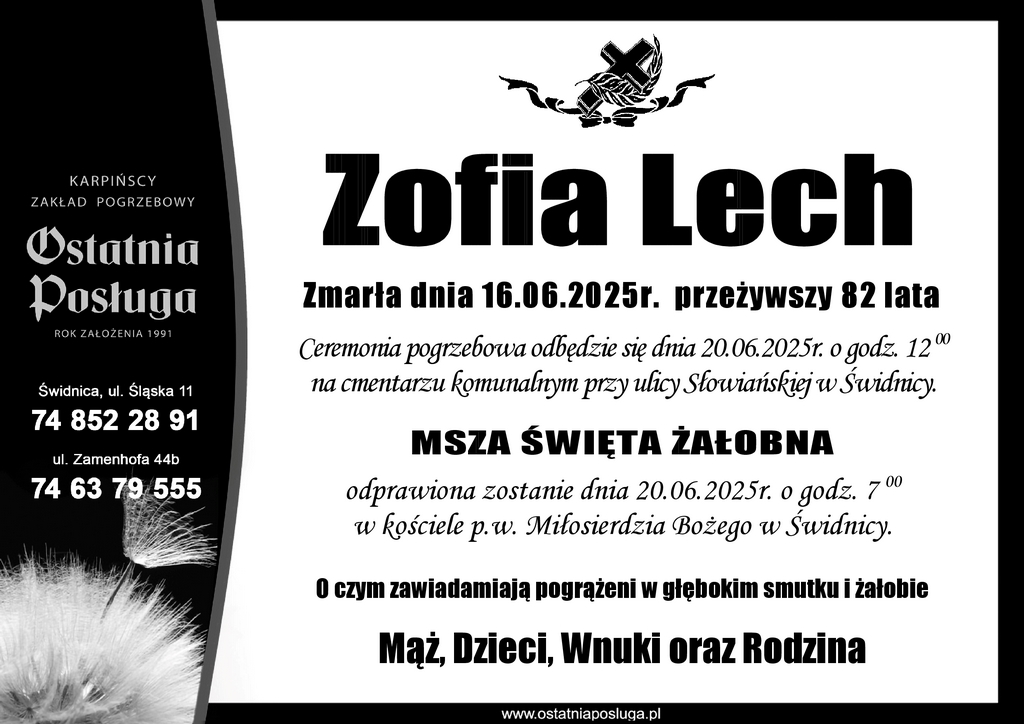 KARPIŃSCY
ZAKŁAD POGRZEBOWY
Ostatnia Posługa
ROK ZAŁOŻENIA 1991

Świdnica, ul. Śląska 11
74 852 28 91
ul. Zamenhofa 44b
74 63 79 555

Zofia Lech

Zmarła dnia 16.06.2025r. przeżywszy 82 lata

Ceremonia pogrzebowa odbędzie się dnia 20.06.2025r. o godz. $12^{00}$ na cmentarzu komunalnym przy ulicy Słowiańskiej w Świdnicy.

MSZA ŚWIĘTA ŻAŁOBNA

odprawiona zostanie dnia 20.06.2025r. o godz. $7^{00}$ w kościele p.w. Miłosierdzia Bożego w Świdnicy.

O czym zawiadamiają pogrążeni w głębokim smutku i żałobie

Mąż, Dzieci, Wnuki oraz Rodzina

www.ostatniaposluga.pl